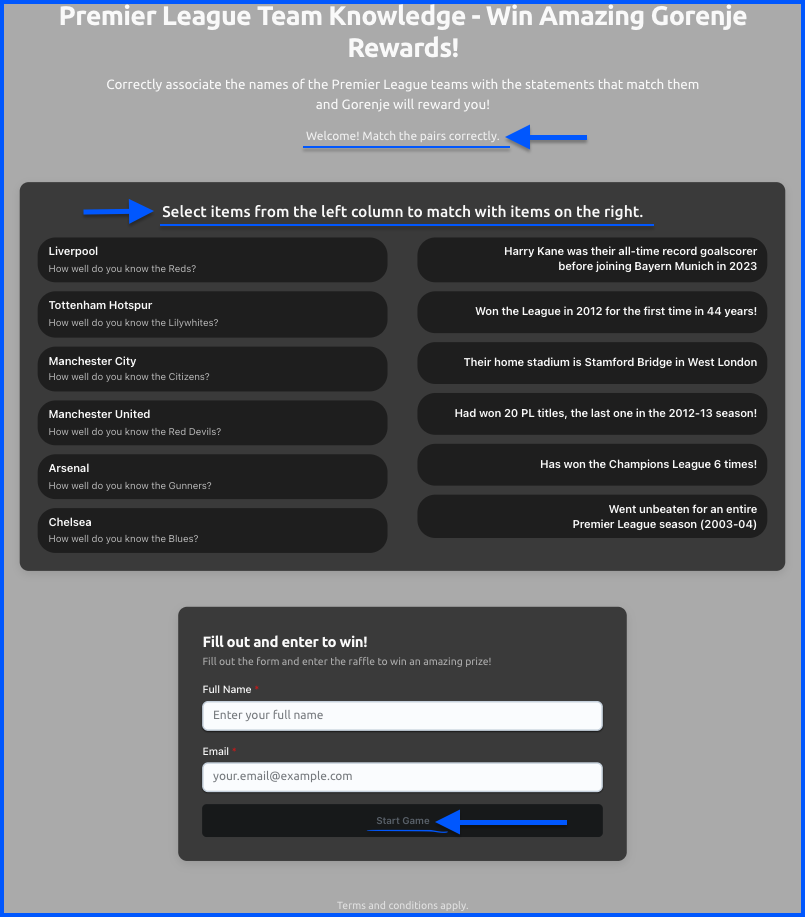 Premier League Team Knowledge - Win Amazing Gorenje Rewards!

Correctly associate the names of the Premier League teams with the statements that match them and Gorenje will reward you!

Welcome! Match the pairs correctly.

Select items from the left column to match with items on the right.

Liverpool
How well do you know the Reds?

Tottenham Hotspur
How well do you know the Lilywhites?

Manchester City
How well do you know the Citizens?

Manchester United
How well do you know the Red Devils?

Arsenal
How well do you know the Gunners?

Chelsea
How well do you know the Blues?

Harry Kane was their all-time record goalscorer before joining Bayern Munich in 2023

Won the League in 2012 for the first time in 44 years!

Their home stadium is Stamford Bridge in West London

Had won 20 PL titles, the last one in the 2012-13 season!

Has won the Champions League 6 times!

Went unbeaten for an entire Premier League season (2003-04)

Fill out and enter to win!
Fill out the form and enter the raffle to win an amazing prize!

Full Name *
Enter your full name

Email *
your.email@example.com

Start Game

Terms and conditions apply.